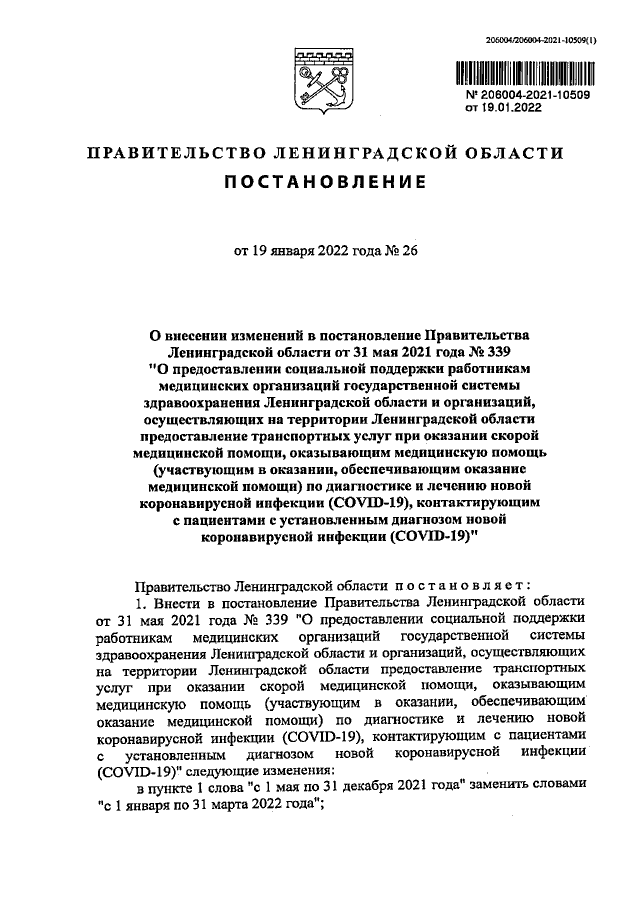 206004/206004-2021-10509(1)

№ 206004-2021-10509
от 19.01.2022

ПРАВИТЕЛЬСТВО ЛЕНИНГРАДСКОЙ ОБЛАСТИ

ПОСТАНОВЛЕНИЕ

от 19 января 2022 года № 26

О внесении изменений в постановление Правительства Ленинградской области от 31 мая 2021 года № 339 "О предоставлении социальной поддержки работникам медицинских организаций государственной системы здравоохранения Ленинградской области и организаций, осуществляющих на территории Ленинградской области предоставление транспортных услуг при оказании скорой медицинской помощи, оказывающим медицинскую помощь (участвующим в оказании, обеспечивающим оказание медицинской помощи) по диагностике и лечению новой коронавирусной инфекции (COVID-19), контактирующим с пациентами с установленным диагнозом новой коронавирусной инфекции (COVID-19)"

Правительство Ленинградской области постановляет:

1. Внести в постановление Правительства Ленинградской области от 31 мая 2021 года № 339 "О предоставлении социальной поддержки работникам медицинских организаций государственной системы здравоохранения Ленинградской области и организаций, осуществляющих на территории Ленинградской области предоставление транспортных услуг при оказании скорой медицинской помощи, оказывающим медицинскую помощь (участвующим в оказании, обеспечивающим оказание медицинской помощи) по диагностике и лечению новой коронавирусной инфекции (COVID-19), контактирующим с пациентами с установленным диагнозом новой коронавирусной инфекции (COVID-19)" следующие изменения:

в пункте 1 слова "с 1 мая по 31 декабря 2021 года" заменить словами "с 1 января по 31 марта 2022 года";